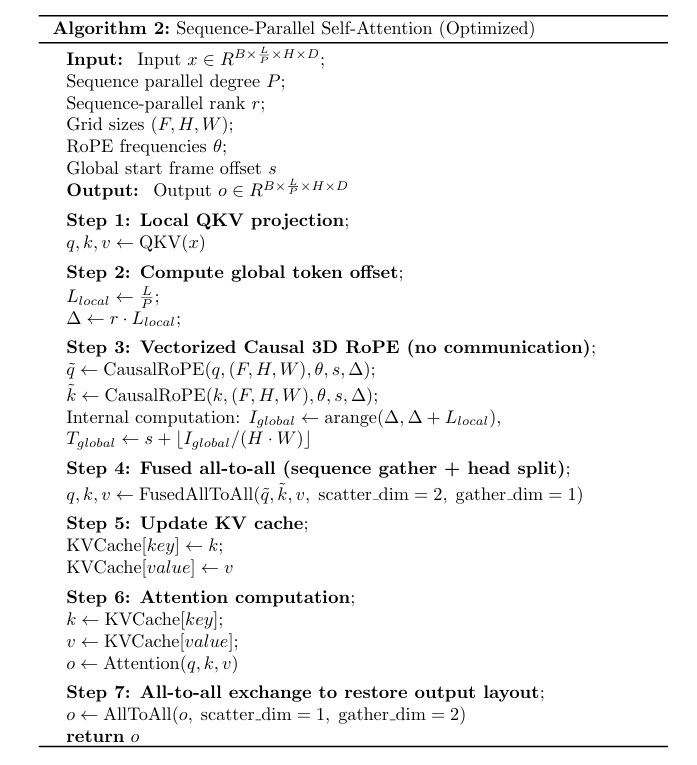 **Algorithm 2:** Sequence-Parallel Self-Attention (Optimized)

**Input:** Input $x \in R^{B \times \frac{L}{P} \times H \times D}$;
Sequence parallel degree $P$;
Sequence-parallel rank $r$;
Grid sizes $(F, H, W)$;
RoPE frequencies $\theta$;
Global start frame offset $s$
**Output:** Output $o \in R^{B \times \frac{L}{P} \times H \times D}$

**Step 1: Local QKV projection**;
$q, k, v \leftarrow \text{QKV}(x)$

**Step 2: Compute global token offset**;
$L_{local} \leftarrow \frac{L}{P}$;
$\Delta \leftarrow r \cdot L_{local}$;

**Step 3: Vectorized Causal 3D RoPE (no communication)**;
$\tilde{q} \leftarrow \text{CausalRoPE}(q, (F, H, W), \theta, s, \Delta)$;
$\tilde{k} \leftarrow \text{CausalRoPE}(k, (F, H, W), \theta, s, \Delta)$;
Internal computation: $I_{global} \leftarrow \text{arange}(\Delta, \Delta + L_{local})$,
$T_{global} \leftarrow s + \lfloor I_{global}/(H \cdot W) \rfloor$

**Step 4: Fused all-to-all (sequence gather + head split)**;
$q, k, v \leftarrow \text{FusedAllToAll}(\tilde{q}, \tilde{k}, v, \text{ scatter\_dim} = 2, \text{ gather\_dim} = 1)$

**Step 5: Update KV cache**;
$\text{KVCache}[key] \leftarrow k$;
$\text{KVCache}[value] \leftarrow v$

**Step 6: Attention computation**;
$k \leftarrow \text{KVCache}[key]$;
$v \leftarrow \text{KVCache}[value]$;
$o \leftarrow \text{Attention}(q, k, v)$

**Step 7: All-to-all exchange to restore output layout**;
$o \leftarrow \text{AllToAll}(o, \text{ scatter\_dim} = 1, \text{ gather\_dim} = 2)$
**return** $o$